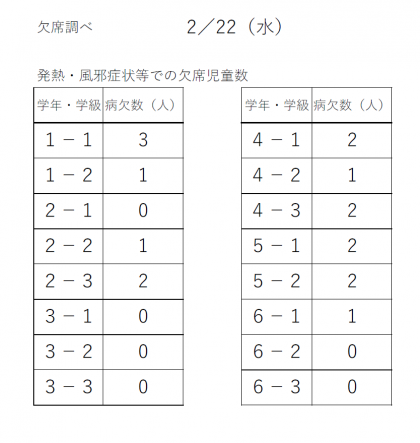 欠席調べ　　　　2／22（水）

発熱・風邪症状等での欠席児童数

| 学年・学級 | 病欠数（人） |
|---|---|
| 1－1 | 3 |
| 1－2 | 1 |
| 2－1 | 0 |
| 2－2 | 1 |
| 2－3 | 2 |
| 3－1 | 0 |
| 3－2 | 0 |
| 3－3 | 0 |

| 学年・学級 | 病欠数（人） |
|---|---|
| 4－1 | 2 |
| 4－2 | 1 |
| 4－3 | 2 |
| 5－1 | 2 |
| 5－2 | 2 |
| 6－1 | 1 |
| 6－2 | 0 |
| 6－3 | 0 |